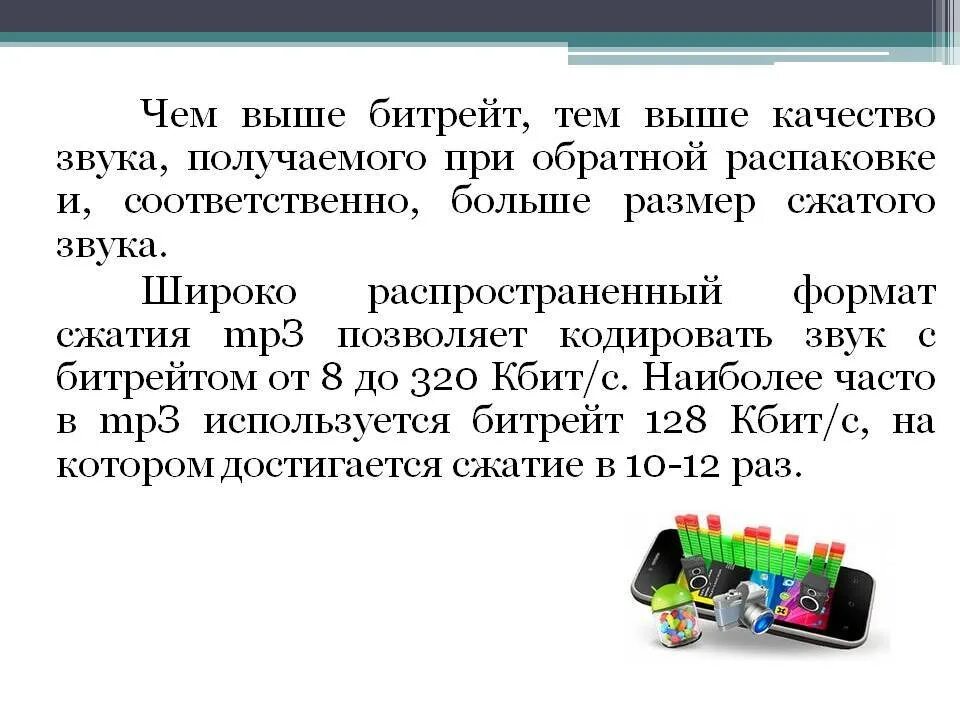 Чем выше битрейт, тем выше качество звука, получаемого при обратной распаковке и, соответственно, больше размер сжатого звука.

Широко распространенный формат сжатия mp3 позволяет кодировать звук с битрейтом от 8 до 320 Кбит/с. Наиболее часто в mp3 используется битрейт 128 Кбит/с, на котором достигается сжатие в 10-12 раз.